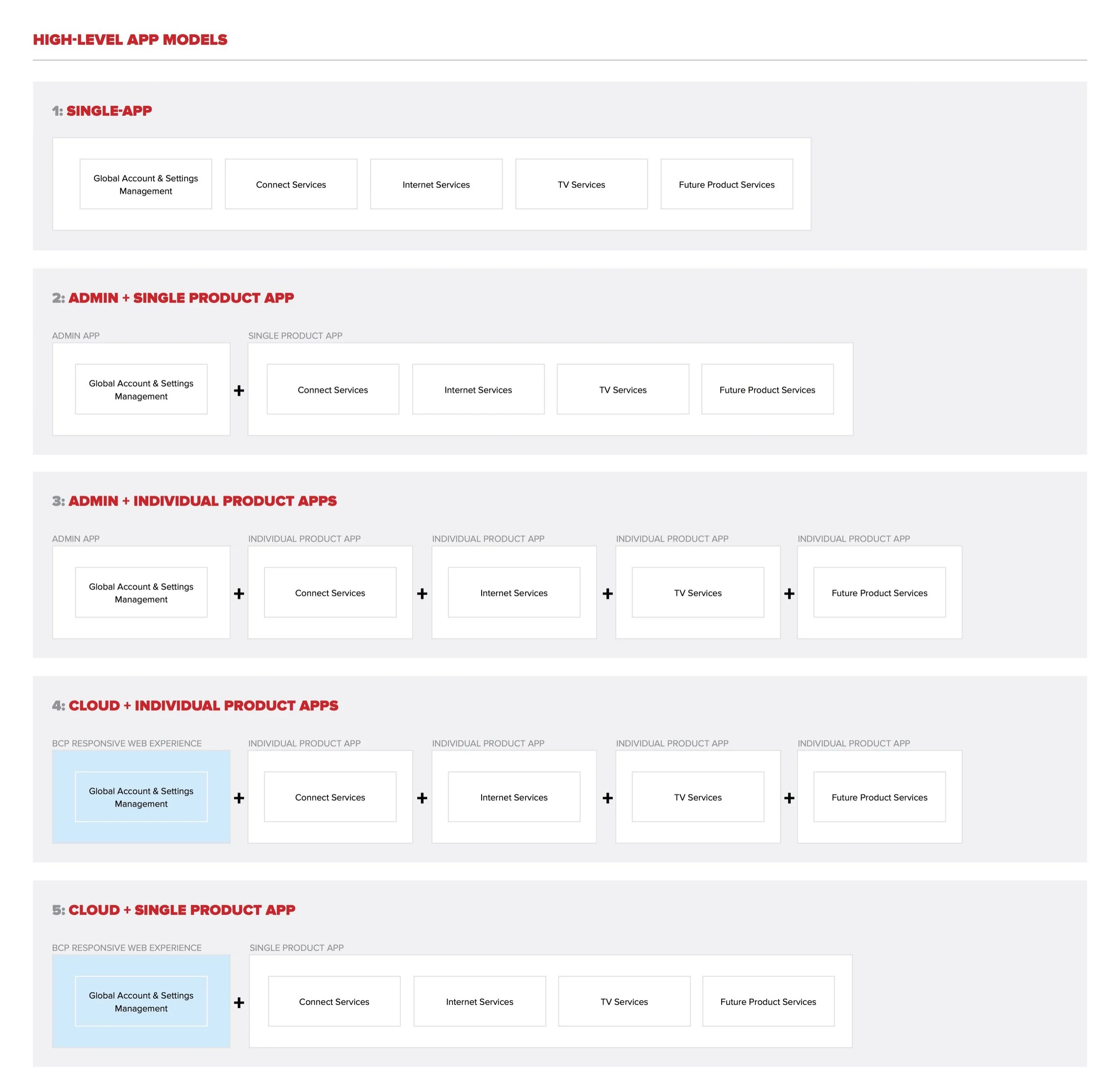 HIGH-LEVEL APP MODELS

1: SINGLE-APP

Global Account & Settings Management

Connect Services

Internet Services

TV Services

Future Product Services

2: ADMIN + SINGLE PRODUCT APP

ADMIN APP

Global Account & Settings Management

+

SINGLE PRODUCT APP

Connect Services

Internet Services

TV Services

Future Product Services

3: ADMIN + INDIVIDUAL PRODUCT APPS

ADMIN APP

Global Account & Settings Management

+

INDIVIDUAL PRODUCT APP

Connect Services

+

INDIVIDUAL PRODUCT APP

Internet Services

+

INDIVIDUAL PRODUCT APP

TV Services

+

INDIVIDUAL PRODUCT APP

Future Product Services

4: CLOUD + INDIVIDUAL PRODUCT APPS

BCP RESPONSIVE WEB EXPERIENCE

Global Account & Settings Management

+

INDIVIDUAL PRODUCT APP

Connect Services

+

INDIVIDUAL PRODUCT APP

Internet Services

+

INDIVIDUAL PRODUCT APP

TV Services

+

INDIVIDUAL PRODUCT APP

Future Product Services

5: CLOUD + SINGLE PRODUCT APP

BCP RESPONSIVE WEB EXPERIENCE

Global Account & Settings Management

+

SINGLE PRODUCT APP

Connect Services

Internet Services

TV Services

Future Product Services